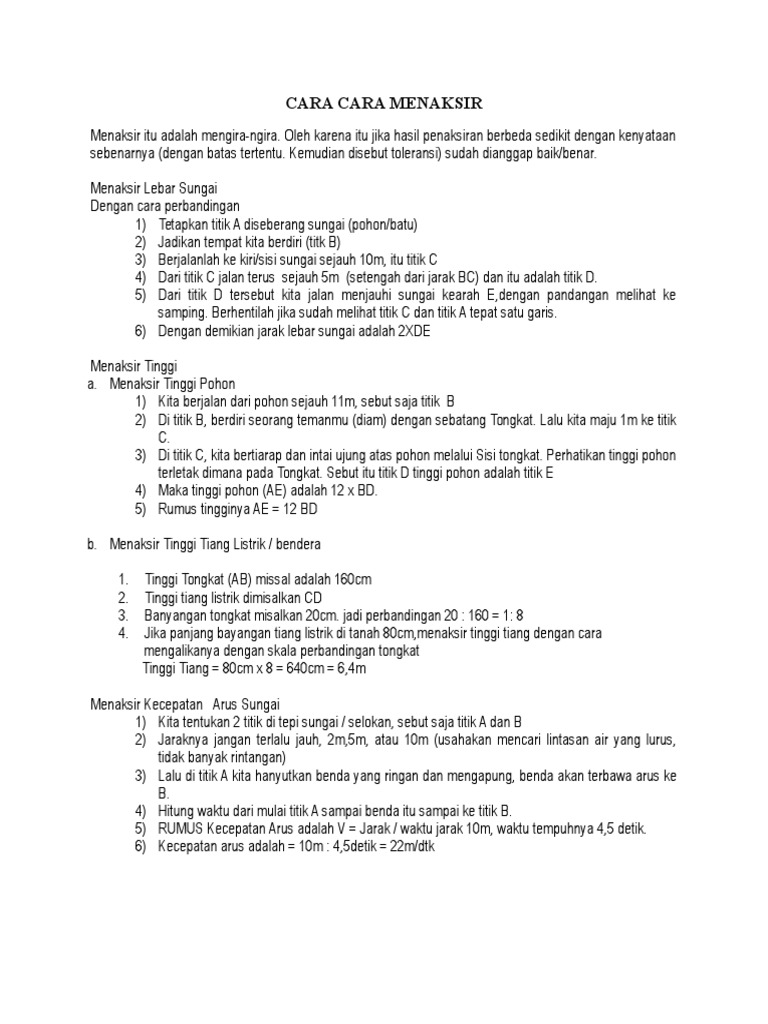 CARA CARA MENAKSIR

Menaksir itu adalah mengira-ngira. Oleh karena itu jika hasil penaksiran berbeda sedikit dengan kenyataan sebenarnya (dengan batas tertentu. Kemudian disebut toleransi) sudah dianggap baik/benar.

Menaksir Lebar Sungai
Dengan cara perbandingan
1) Tetapkan titik A diseberang sungai (pohon/batu)
2) Jadikan tempat kita berdiri (titk B)
3) Berjalanlah ke kiri/sisi sungai sejauh 10m, itu titik C
4) Dari titik C jalan terus sejauh 5m (setengah dari jarak BC) dan itu adalah titik D.
5) Dari titik D tersebut kita jalan menjauhi sungai kearah E,dengan pandangan melihat ke samping. Berhentilah jika sudah melihat titik C dan titik A tepat satu garis.
6) Dengan demikian jarak lebar sungai adalah 2XDE

Menaksir Tinggi
a. Menaksir Tinggi Pohon
1) Kita berjalan dari pohon sejauh 11m, sebut saja titik B
2) Di titik B, berdiri seorang temanmu (diam) dengan sebatang Tongkat. Lalu kita maju 1m ke titik C.
3) Di titik C, kita bertiarap dan intai ujung atas pohon melalui Sisi tongkat. Perhatikan tinggi pohon terletak dimana pada Tongkat. Sebut itu titik D tinggi pohon adalah titik E
4) Maka tinggi pohon (AE) adalah 12 x BD.
5) Rumus tingginya AE = 12 BD

b. Menaksir Tinggi Tiang Listrik / bendera

1. Tinggi Tongkat (AB) missal adalah 160cm
2. Tinggi tiang listrik dimisalkan CD
3. Banyangan tongkat misalkan 20cm. jadi perbandingan 20 : 160 = 1: 8
4. Jika panjang bayangan tiang listrik di tanah 80cm,menaksir tinggi tiang dengan cara mengalikanya dengan skala perbandingan tongkat
Tinggi Tiang = 80cm x 8 = 640cm = 6,4m

Menaksir Kecepatan Arus Sungai
1) Kita tentukan 2 titik di tepi sungai / selokan, sebut saja titik A dan B
2) Jaraknya jangan terlalu jauh, 2m,5m, atau 10m (usahakan mencari lintasan air yang lurus, tidak banyak rintangan)
3) Lalu di titik A kita hanyutkan benda yang ringan dan mengapung, benda akan terbawa arus ke B.
4) Hitung waktu dari mulai titik A sampai benda itu sampai ke titik B.
5) RUMUS Kecepatan Arus adalah V = Jarak / waktu jarak 10m, waktu tempuhnya 4,5 detik.
6) Kecepatan arus adalah = 10m : 4,5detik = 22m/dtk